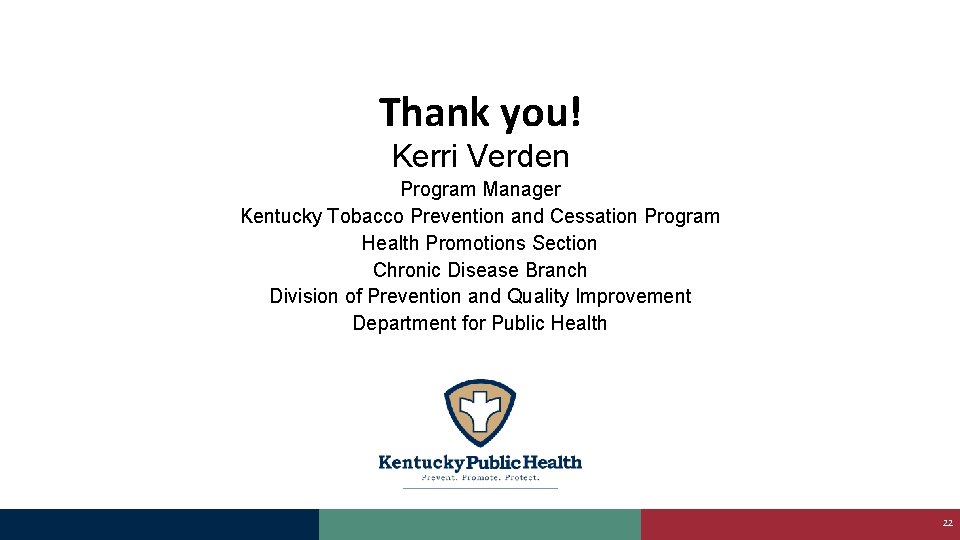 Thank you!

Kerri Verden

Program Manager
Kentucky Tobacco Prevention and Cessation Program
Health Promotions Section
Chronic Disease Branch
Division of Prevention and Quality Improvement
Department for Public Health

Kentucky Public Health
Prevent. Promote. Protect.

22